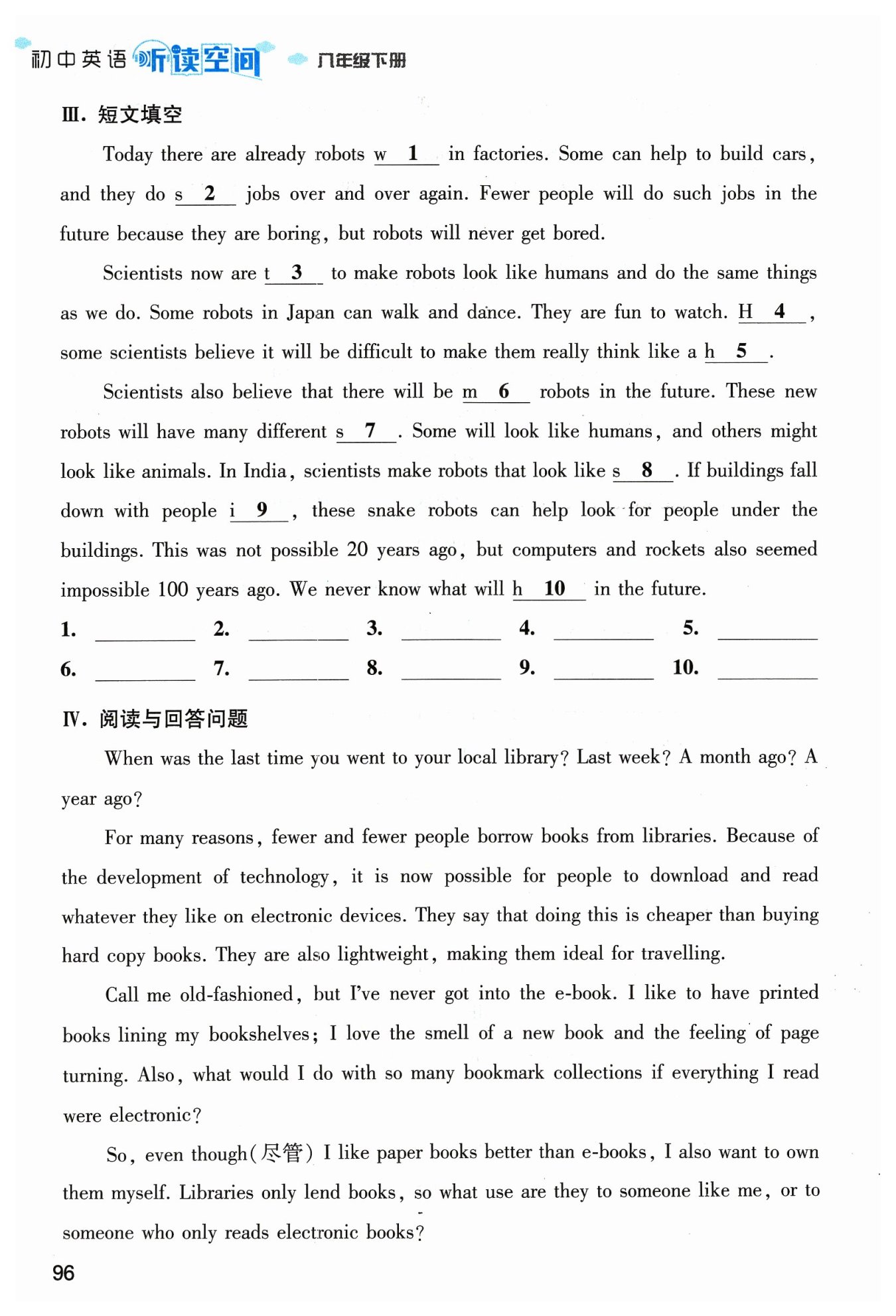 初中英语 听读空间 八年级下册

Ⅲ. 短文填空

Today there are already robots w__1__ in factories. Some can help to build cars, and they do s__2__ jobs over and over again. Fewer people will do such jobs in the future because they are boring, but robots will never get bored.

Scientists now are t__3__ to make robots look like humans and do the same things as we do. Some robots in Japan can walk and dance. They are fun to watch. H__4__, some scientists believe it will be difficult to make them really think like a h__5__.

Scientists also believe that there will be m__6__ robots in the future. These new robots will have many different s__7__. Some will look like humans, and others might look like animals. In India, scientists make robots that look like s__8__. If buildings fall down with people i__9__, these snake robots can help look for people under the buildings. This was not possible 20 years ago, but computers and rockets also seemed impossible 100 years ago. We never know what will h__10__ in the future.

1. ________ 2. ________ 3. ________ 4. ________ 5. ________
6. ________ 7. ________ 8. ________ 9. ________ 10. ________

Ⅳ. 阅读与回答问题

When was the last time you went to your local library? Last week? A month ago? A year ago?

For many reasons, fewer and fewer people borrow books from libraries. Because of the development of technology, it is now possible for people to download and read whatever they like on electronic devices. They say that doing this is cheaper than buying hard copy books. They are also lightweight, making them ideal for travelling.

Call me old-fashioned, but I've never got into the e-book. I like to have printed books lining my bookshelves; I love the smell of a new book and the feeling of page turning. Also, what would I do with so many bookmark collections if everything I read were electronic?

So, even though(尽管) I like paper books better than e-books, I also want to own them myself. Libraries only lend books, so what use are they to someone like me, or to someone who only reads electronic books?

96